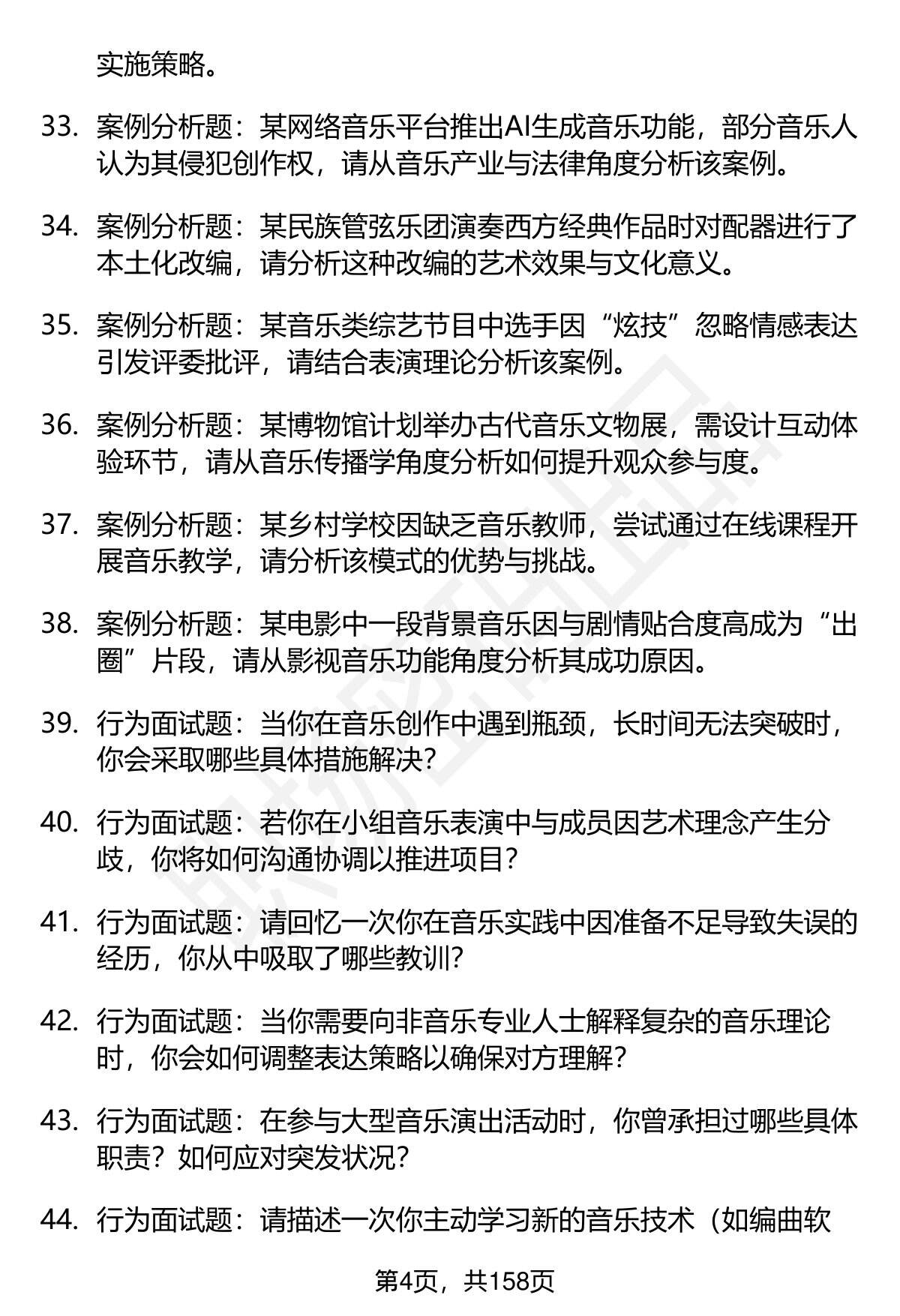 实施策略。

33. 案例分析题：某网络音乐平台推出AI生成音乐功能，部分音乐人认为其侵犯创作权，请从音乐产业与法律角度分析该案例。

34. 案例分析题：某民族管弦乐团演奏西方经典作品时对配器进行了本土化改编，请分析这种改编的艺术效果与文化意义。

35. 案例分析题：某音乐类综艺节目中选手因“炫技”忽略情感表达引发评委批评，请结合表演理论分析该案例。

36. 案例分析题：某博物馆计划举办古代音乐文物展，需设计互动体验环节，请从音乐传播学角度分析如何提升观众参与度。

37. 案例分析题：某乡村学校因缺乏音乐教师，尝试通过在线课程开展音乐教学，请分析该模式的优势与挑战。

38. 案例分析题：某电影中一段背景音乐因与剧情贴合度高成为“出圈”片段，请从影视音乐功能角度分析其成功原因。

39. 行为面试题：当你在音乐创作中遇到瓶颈，长时间无法突破时，你会采取哪些具体措施解决？

40. 行为面试题：若你在小组音乐表演中与成员因艺术理念产生分歧，你将如何沟通协调以推进项目？

41. 行为面试题：请回忆一次你在音乐实践中因准备不足导致失误的经历，你从中吸取了哪些教训？

42. 行为面试题：当你需要向非音乐专业人士解释复杂的音乐理论时，你会如何调整表达策略以确保对方理解？

43. 行为面试题：在参与大型音乐演出活动时，你曾承担过哪些具体职责？如何应对突发状况？

44. 行为面试题：请描述一次你主动学习新的音乐技术（如编曲软

第4页，共158页